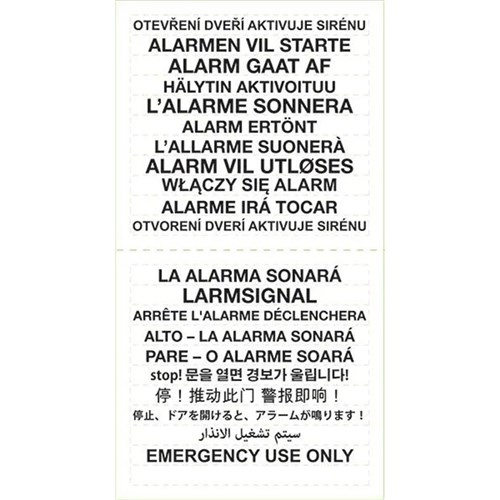 OTEVŘENÍ DVEŘÍ AKTIVUJE SIRÉNU
ALARMEN VIL STARTE
ALARM GAAT AF
HÄLYTIN AKTIVOITUU
L'ALARME SONNERA
ALARM ERTÖNT
L'ALLARME SUONERÀ
ALARM VIL UTLØSES
WŁĄCZY SIĘ ALARM
ALARME IRÁ TOCAR
OTVORENÍ DVERÍ AKTIVUJE SIRÉNU

LA ALARMA SONARÁ
LARMSIGNAL
ARRÊTE L'ALARME DÉCLENCHERA
ALTO – LA ALARMA SONARÁ
PARE – O ALARME SOARÁ
stop! 문을 열면 경보가 울립니다!
停！推动此门 警报即响！
停止、ドアを開けると、アラームが鳴ります！
سيتم تشغيل الانذار
EMERGENCY USE ONLY